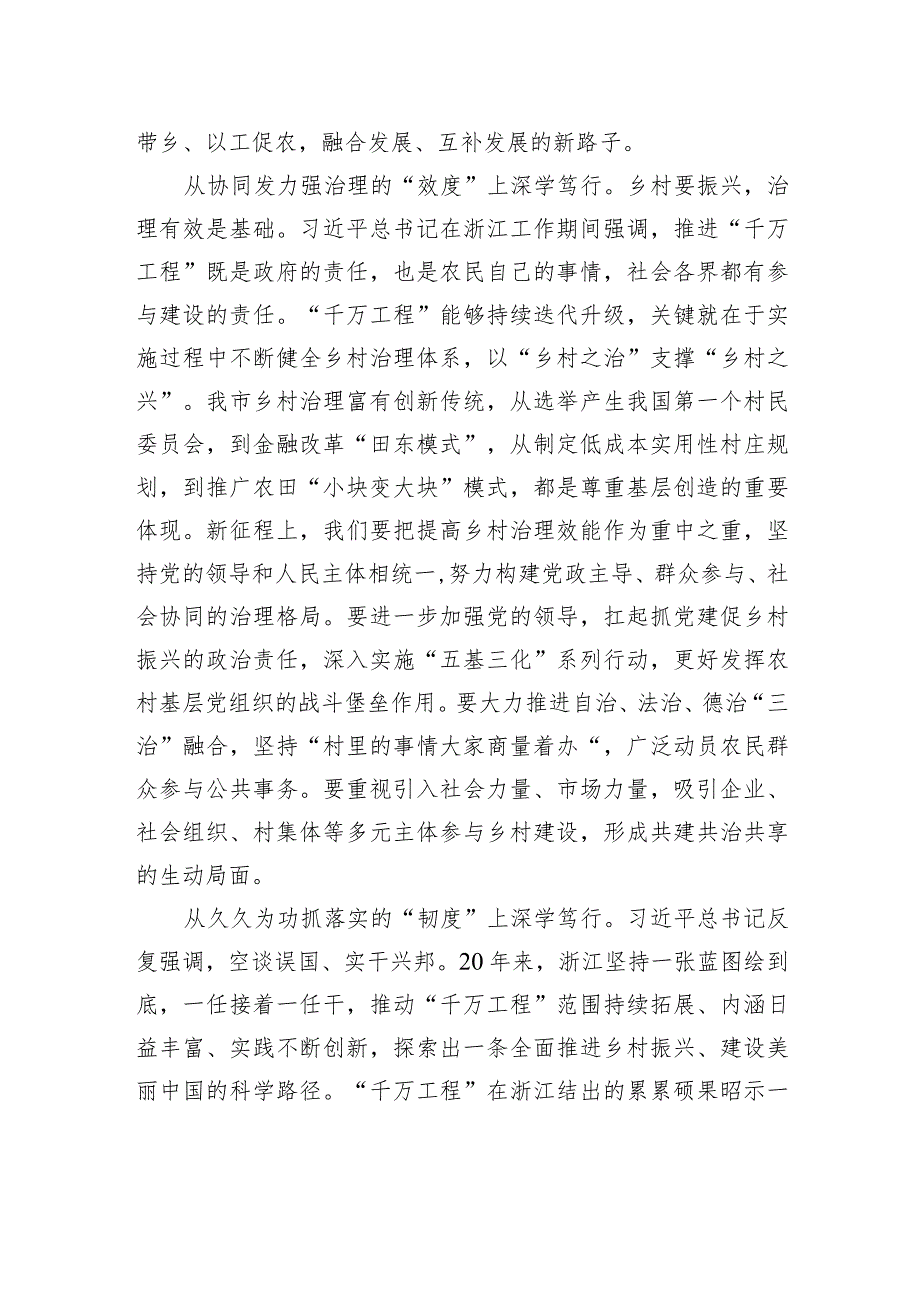 带乡、以工促农，融合发展、互补发展的新路子。

从协同发力强治理的“效度”上深学笃行。乡村要振兴，治理有效是基础。习近平总书记在浙江工作期间强调，推进“千万工程”既是政府的责任，也是农民自己的事情，社会各界都有参与建设的责任。“千万工程”能够持续迭代升级，关键就在于实施过程中不断健全乡村治理体系，以“乡村之治”支撑“乡村之兴”。我市乡村治理富有创新传统，从选举产生我国第一个村民委员会，到金融改革“田东模式”，从制定低成本实用性村庄规划，到推广农田“小块变大块”模式，都是尊重基层创造的重要体现。新征程上，我们要把提高乡村治理效能作为重中之重，坚持党的领导和人民主体相统一,努力构建党政主导、群众参与、社会协同的治理格局。要进一步加强党的领导，扛起抓党建促乡村振兴的政治责任，深入实施“五基三化”系列行动，更好发挥农村基层党组织的战斗堡垒作用。要大力推进自治、法治、德治“三治”融合，坚持“村里的事情大家商量着办“，广泛动员农民群众参与公共事务。要重视引入社会力量、市场力量，吸引企业、社会组织、村集体等多元主体参与乡村建设，形成共建共治共享的生动局面。

从久久为功抓落实的“韧度”上深学笃行。习近平总书记反复强调，空谈误国、实干兴邦。20年来，浙江坚持一张蓝图绘到底，一任接着一任干，推动“千万工程”范围持续拓展、内涵日益丰富、实践不断创新，探索出一条全面推进乡村振兴、建设美丽中国的科学路径。“千万工程”在浙江结出的累累硕果昭示一